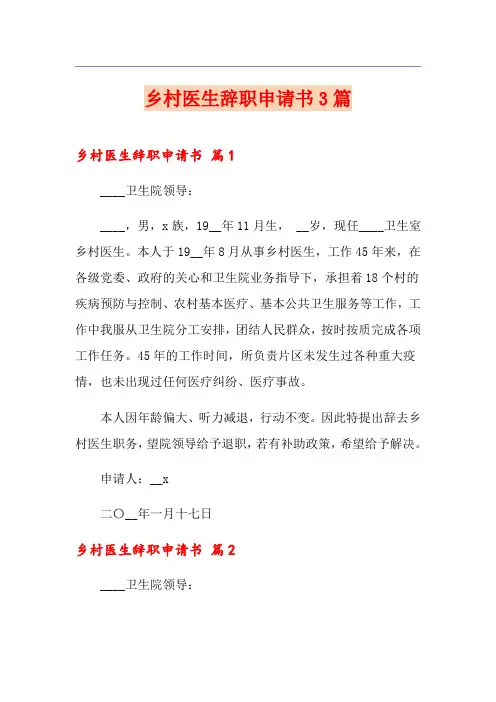 乡村医生辞职申请书3篇

乡村医生辞职申请书 篇1

____卫生院领导：

____，男，x族，19__年11月生， __岁，现任____卫生室乡村医生。本人于19__年8月从事乡村医生，工作45年来，在各级党委、政府的关心和卫生院业务指导下，承担着18个村的疾病预防与控制、农村基本医疗、基本公共卫生服务等工作，工作中我服从卫生院分工安排，团结人民群众，按时按质完成各项工作任务。45年的工作时间，所负责片区未发生过各种重大疫情，也未出现过任何医疗纠纷、医疗事故。

本人因年龄偏大、听力减退，行动不变。因此特提出辞去乡村医生职务，望院领导给予退职，若有补助政策，希望给予解决。

申请人：__x

二〇__年一月十七日

乡村医生辞职申请书 篇2

____卫生院领导：